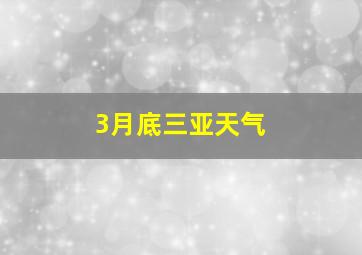 3月底三亚天气